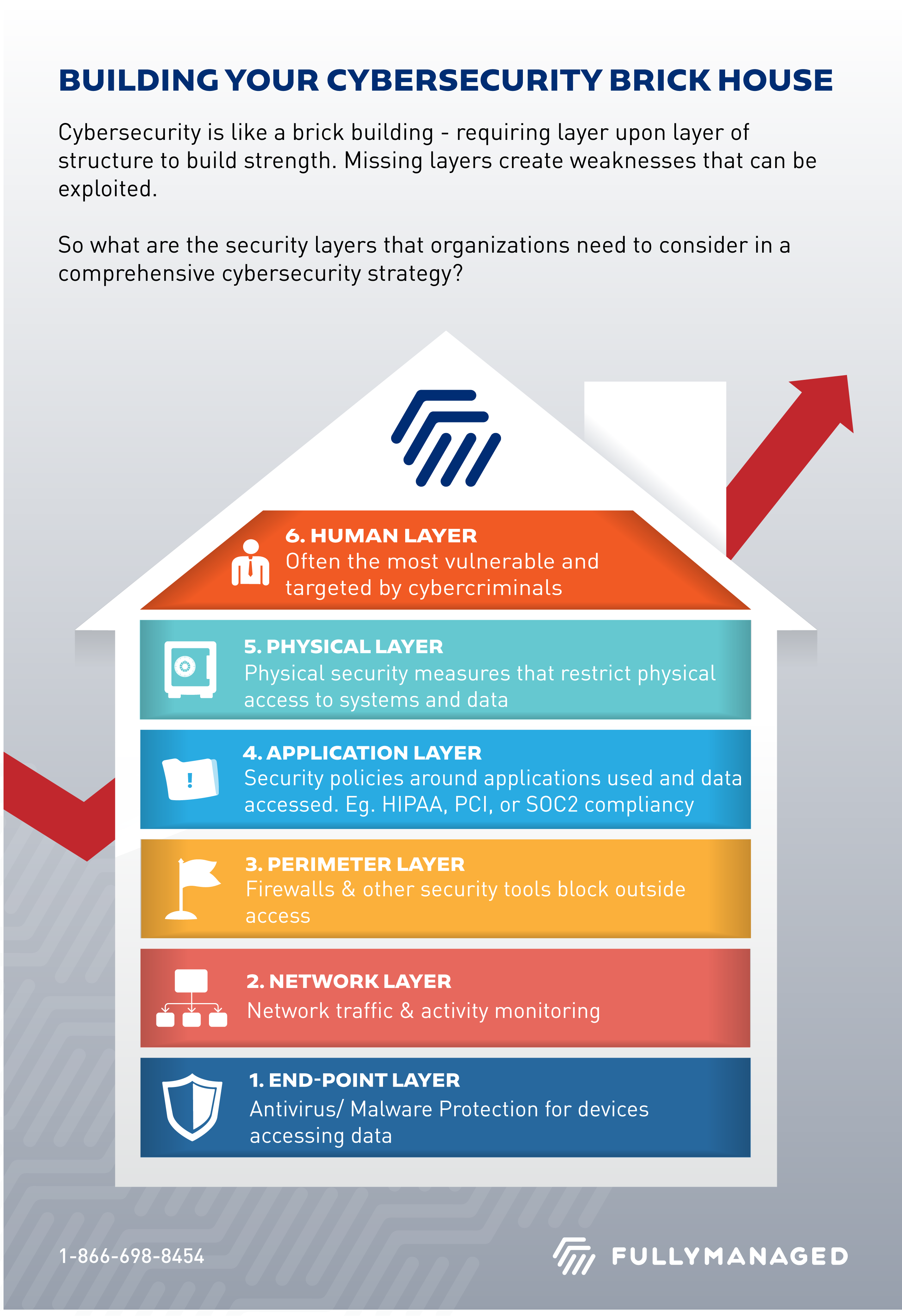 BUILDING YOUR CYBERSECURITY BRICK HOUSE

Cybersecurity is like a brick building - requiring layer upon layer of structure to build strength. Missing layers create weaknesses that can be exploited.

So what are the security layers that organizations need to consider in a comprehensive cybersecurity strategy?

6. HUMAN LAYER
Often the most vulnerable and targeted by cybercriminals

5. PHYSICAL LAYER
Physical security measures that restrict physical access to systems and data

4. APPLICATION LAYER
Security policies around applications used and data accessed. Eg. HIPAA, PCI, or SOC2 compliancy

3. PERIMETER LAYER
Firewalls & other security tools block outside access

2. NETWORK LAYER
Network traffic & activity monitoring

1. END-POINT LAYER
Antivirus/ Malware Protection for devices accessing data

1-866-698-8454

FULLYMANAGED